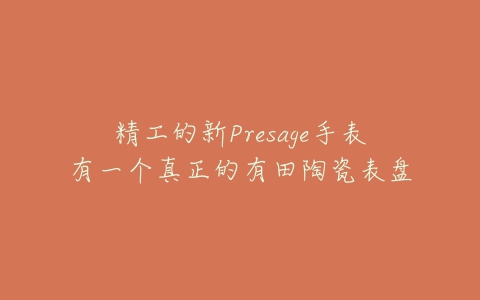 精工的新Presage手表
有一个真正的有田陶瓷表盘